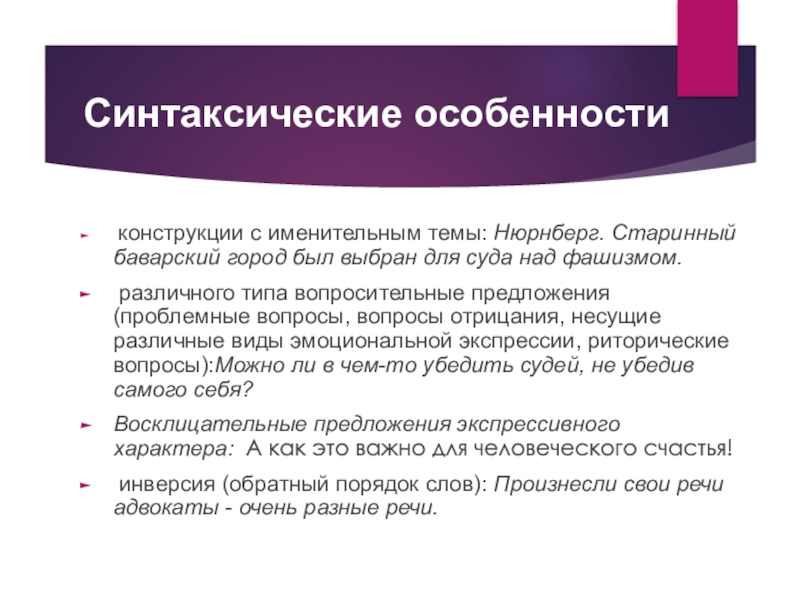 Синтаксические особенности

конструкции с именительным темы: Нюрнберг. Старинный баварский город был выбран для суда над фашизмом.

различного типа вопросительные предложения (проблемные вопросы, вопросы отрицания, несущие различные виды эмоциональной экспрессии, риторические вопросы):Можно ли в чем-то убедить судей, не убедив самого себя?

Восклицательные предложения экспрессивного характера: А как это важно для человеческого счастья!

инверсия (обратный порядок слов): Произнесли свои речи адвокаты - очень разные речи.